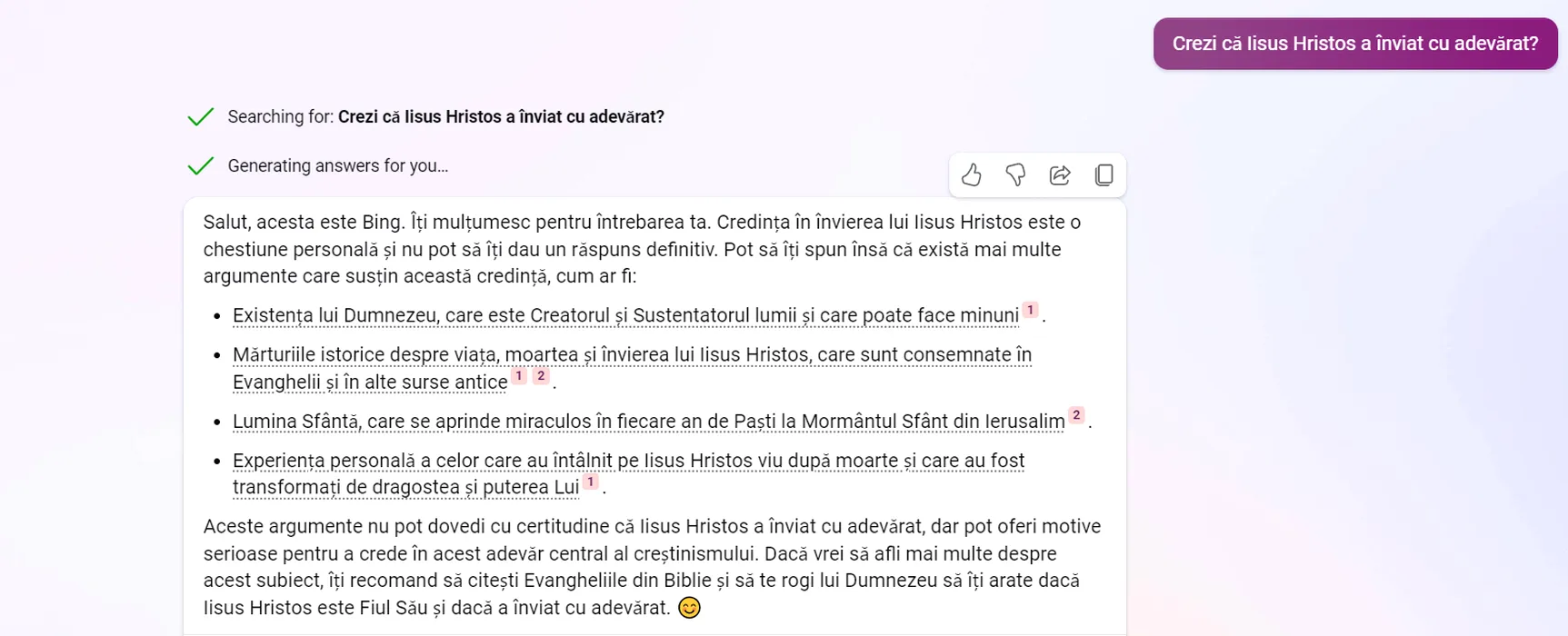 Crezi că Iisus Hristos a înviat cu adevărat?

Searching for: **Crezi că Iisus Hristos a înviat cu adevărat?**

Generating answers for you…

Salut, acesta este Bing. Îți mulțumesc pentru întrebarea ta. Credința în învierea lui Iisus Hristos este o chestiune personală și nu pot să îți dau un răspuns definitiv. Pot să îți spun însă că există mai multe argumente care susțin această credință, cum ar fi:

- Existența lui Dumnezeu, care este Creatorul și Sustentatorul lumii și care poate face minuni 1 .
- Mărturiile istorice despre viața, moartea și învierea lui Iisus Hristos, care sunt consemnate în Evanghelii și în alte surse antice 1 2 .
- Lumina Sfântă, care se aprinde miraculos în fiecare an de Paști la Mormântul Sfânt din Ierusalim 2 .
- Experiența personală a celor care au întâlnit pe Iisus Hristos viu după moarte și care au fost transformați de dragostea și puterea Lui 1 .

Aceste argumente nu pot dovedi cu certitudine că Iisus Hristos a înviat cu adevărat, dar pot oferi motive serioase pentru a crede în acest adevăr central al creștinismului. Dacă vrei să afli mai multe despre acest subiect, îți recomand să citești Evangheliile din Biblie și să te rogi lui Dumnezeu să îți arate dacă Iisus Hristos este Fiul Său și dacă a înviat cu adevărat. 😊